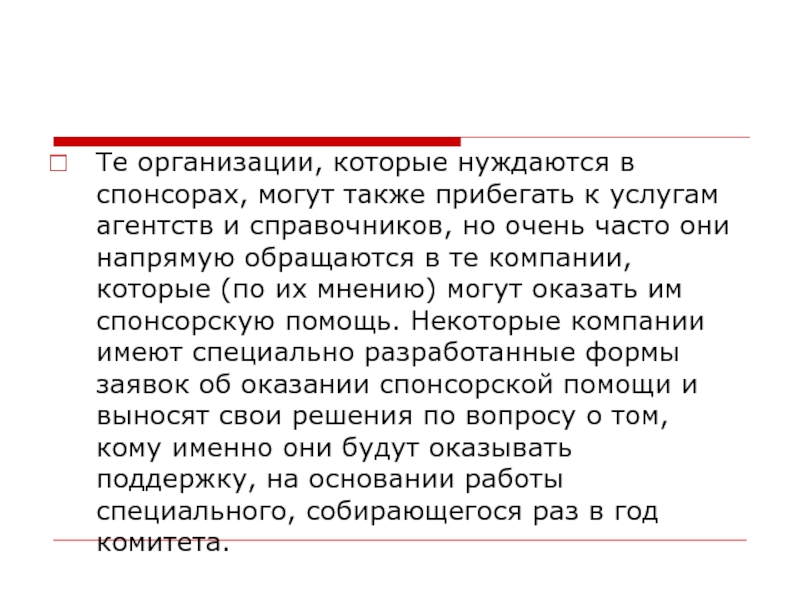 Те организации, которые нуждаются в спонсорах, могут также прибегать к услугам агентств и справочников, но очень часто они напрямую обращаются в те компании, которые (по их мнению) могут оказать им спонсорскую помощь. Некоторые компании имеют специально разработанные формы заявок об оказании спонсорской помощи и выносят свои решения по вопросу о том, кому именно они будут оказывать поддержку, на основании работы специального, собирающегося раз в год комитета.